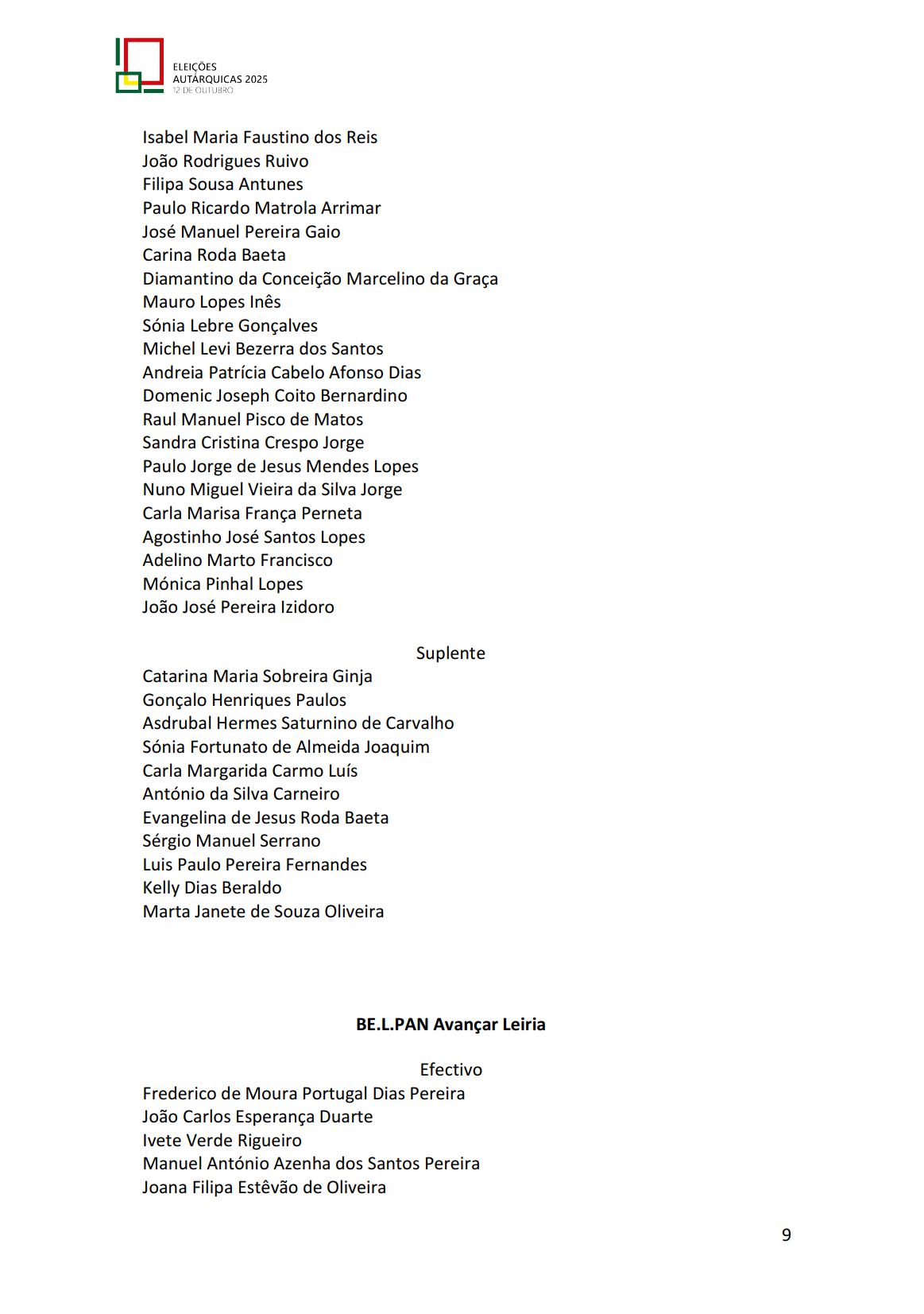 ELEIÇÕES
AUTÁRQUICAS 2025
12 DE OUTUBRO

Isabel Maria Faustino dos Reis
João Rodrigues Ruivo
Filipa Sousa Antunes
Paulo Ricardo Matrola Arrimar
José Manuel Pereira Gaio
Carina Roda Baeta
Diamantino da Conceição Marcelino da Graça
Mauro Lopes Inês
Sónia Lebre Gonçalves
Michel Levi Bezerra dos Santos
Andreia Patrícia Cabelo Afonso Dias
Domenic Joseph Coito Bernardino
Raul Manuel Pisco de Matos
Sandra Cristina Crespo Jorge
Paulo Jorge de Jesus Mendes Lopes
Nuno Miguel Vieira da Silva Jorge
Carla Marisa França Perneta
Agostinho José Santos Lopes
Adelino Marto Francisco
Mónica Pinhal Lopes
João José Pereira Izidoro

Suplente
Catarina Maria Sobreira Ginja
Gonçalo Henriques Paulos
Asdrubal Hermes Saturnino de Carvalho
Sónia Fortunato de Almeida Joaquim
Carla Margarida Carmo Luís
António da Silva Carneiro
Evangelina de Jesus Roda Baeta
Sérgio Manuel Serrano
Luis Paulo Pereira Fernandes
Kelly Dias Beraldo
Marta Janete de Souza Oliveira

BE.L.PAN Avançar Leiria

Efectivo
Frederico de Moura Portugal Dias Pereira
João Carlos Esperança Duarte
Ivete Verde Rigueiro
Manuel António Azenha dos Santos Pereira
Joana Filipa Estêvão de Oliveira

9